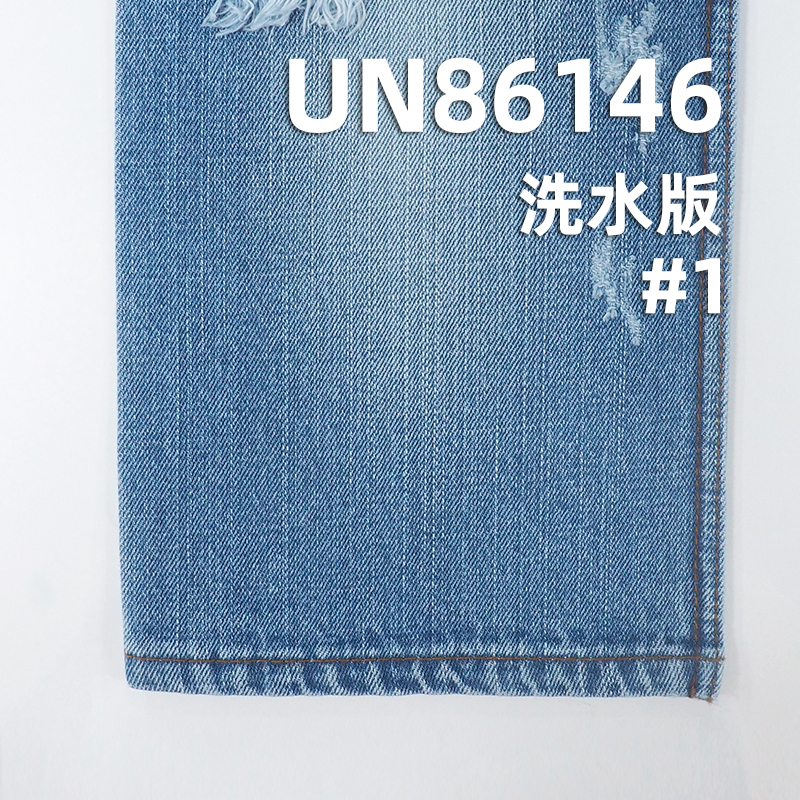 UN86146
洗水版
#1